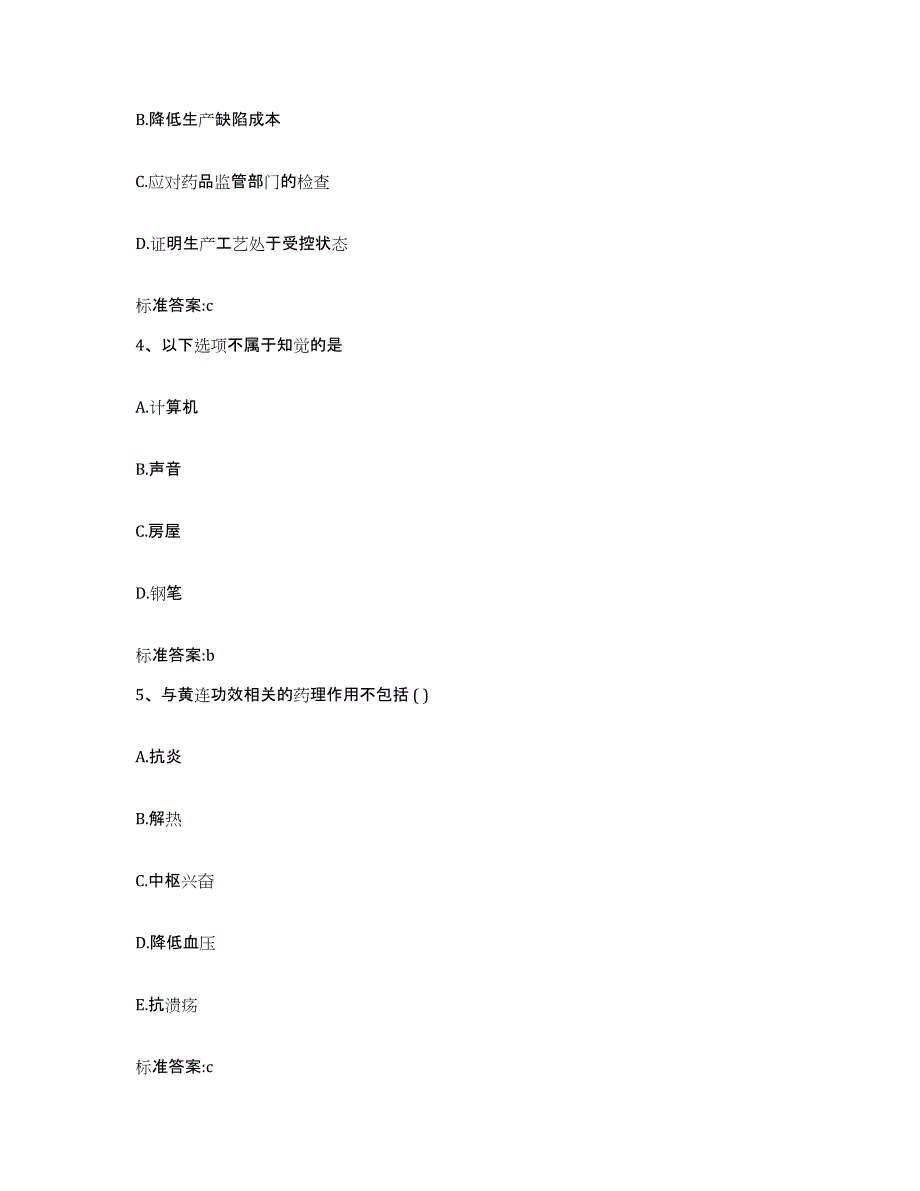 B.降低生产缺陷成本

C.应对药品监管部门的检查

D.证明生产工艺处于受控状态

标准答案:c

4、以下选项不属于知觉的是

A.计算机

B.声音

C.房屋

D.钢笔

标准答案:b

5、与黄连功效相关的药理作用不包括 ( )

A.抗炎

B.解热

C.中枢兴奋

D.降低血压

E.抗溃疡

标准答案:c